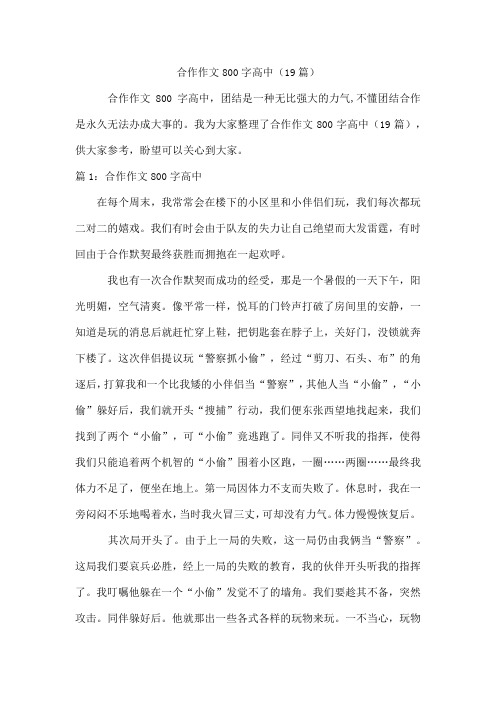 合作作文 800 字高中（19 篇）

合作作文 800 字高中，团结是一种无比强大的力气，不懂团结合作是永久无法办成大事的。我为大家整理了合作作文 800 字高中（19 篇），供大家参考，盼望可以关心到大家。

篇 1：合作作文 800 字高中

在每个周末，我常常会在楼下的小区里和小伴侣们玩，我们每次都玩二对二的嬉戏。我们有时会由于队友的失力让自己绝望而大发雷霆，有时回由于合作默契最终获胜而拥抱在一起欢呼。

我也有一次合作默契而成功的经受，那是一个暑假的一天下午，阳光明媚，空气清爽。像平常一样，悦耳的门铃声打破了房间里的安静，一知道是玩的消息后就赶忙穿上鞋，把钥匙套在脖子上，关好门，没锁就奔下楼了。这次伴侣提议玩“警察抓小偷”，经过“剪刀、石头、布”的角逐后，打算我和一个比我矮的小伴侣当“警察”，其他人当“小偷”，“小偷”躲好后，我们就开头“搜捕”行动，我们便东张西望地找起来，我们找到了两个“小偷”，可“小偷”竟逃跑了。同伴又不听我的指挥，使得我们只能追着两个机智的“小偷”围着小区跑，一圈……两圈……最终我体力不足了，便坐在地上。第一局因体力不支而失败了。休息时，我在一旁闷闷不乐地喝着水，当时我火冒三丈，可却没有力气。体力慢慢恢复后。

其次局开头了。由于上一局的失败，这一局仍由我俩当“警察”。这局我们要哀兵必胜，经上一局的失败的教育，我的伙伴开头听我的指挥了。我叮嘱他躲在一个“小偷”发觉不了的墙角。我们要趁其不备，突然攻击。同伴躲好后。他就那出一些各式各样的玩物来玩。一不当心，玩物